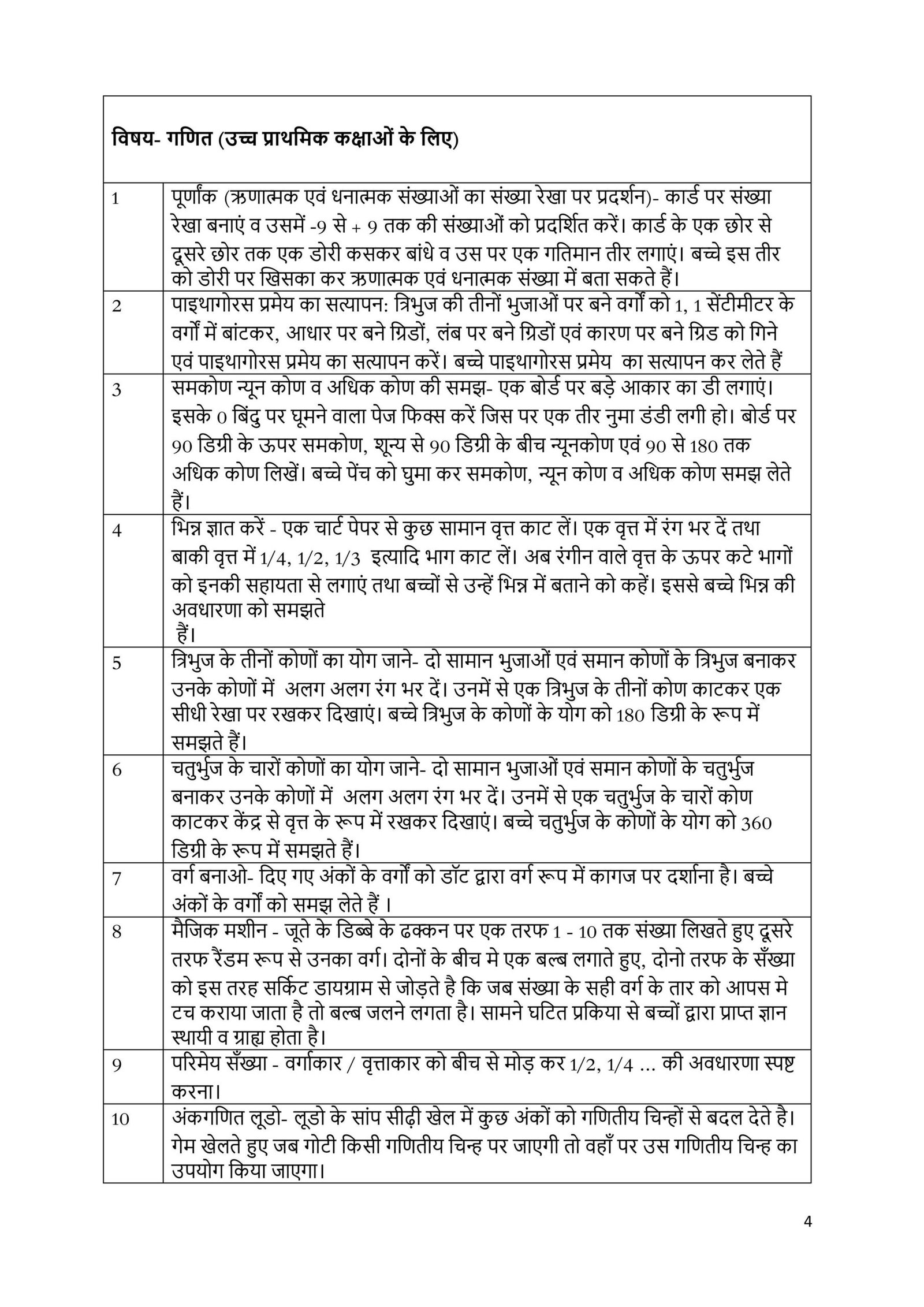 | विषय- गणित (उच्च प्राथमिक कक्षाओं के लिए) | |
|---|---|
| 1 | पूर्णांक (ऋणात्मक एवं धनात्मक संख्याओं का संख्या रेखा पर प्रदर्शन)- कार्ड पर संख्या रेखा बनाएं व उसमें -9 से + 9 तक की संख्याओं को प्रदर्शित करें। कार्ड के एक छोर से दूसरे छोर तक एक डोरी कसकर बांधे व उस पर एक गतिमान तीर लगाएं। बच्चे इस तीर को डोरी पर खिसका कर ऋणात्मक एवं धनात्मक संख्या में बता सकते हैं। |
| 2 | पाइथागोरस प्रमेय का सत्यापन: त्रिभुज की तीनों भुजाओं पर बने वर्गों को 1, 1 सेंटीमीटर के वर्गों में बांटकर, आधार पर बने ग्रिडों, लंब पर बने ग्रिडों एवं कारण पर बने ग्रिड को गिने एवं पाइथागोरस प्रमेय का सत्यापन करें। बच्चे पाइथागोरस प्रमेय का सत्यापन कर लेते हैं |
| 3 | समकोण न्यून कोण व अधिक कोण की समझ- एक बोर्ड पर बड़े आकार का डी लगाएं। इसके 0 बिंदु पर घूमने वाला पेज फिक्स करें जिस पर एक तीर नुमा डंडी लगी हो। बोर्ड पर 90 डिग्री के ऊपर समकोण, शून्य से 90 डिग्री के बीच न्यूनकोण एवं 90 से 180 तक अधिक कोण लिखें। बच्चे पेंच को घुमा कर समकोण, न्यून कोण व अधिक कोण समझ लेते हैं। |
| 4 | भिन्न ज्ञात करें - एक चार्ट पेपर से कुछ सामान वृत्त काट लें। एक वृत्त में रंग भर दें तथा बाकी वृत्त में 1/4, 1/2, 1/3 इत्यादि भाग काट लें। अब रंगीन वाले वृत्त के ऊपर कटे भागों को इनकी सहायता से लगाएं तथा बच्चों से उन्हें भिन्न में बताने को कहें। इससे बच्चे भिन्न की अवधारणा को समझते हैं। |
| 5 | त्रिभुज के तीनों कोणों का योग जाने- दो सामान भुजाओं एवं समान कोणों के त्रिभुज बनाकर उनके कोणों में अलग अलग रंग भर दें। उनमें से एक त्रिभुज के तीनों कोण काटकर एक सीधी रेखा पर रखकर दिखाएं। बच्चे त्रिभुज के कोणों के योग को 180 डिग्री के रूप में समझते हैं। |
| 6 | चतुर्भुज के चारों कोणों का योग जाने- दो सामान भुजाओं एवं समान कोणों के चतुर्भुज बनाकर उनके कोणों में अलग अलग रंग भर दें। उनमें से एक चतुर्भुज के चारों कोण काटकर केंद्र से वृत्त के रूप में रखकर दिखाएं। बच्चे चतुर्भुज के कोणों के योग को 360 डिग्री के रूप में समझते हैं। |
| 7 | वर्ग बनाओ- दिए गए अंकों के वर्गों को डॉट द्वारा वर्ग रूप में कागज पर दर्शाना है। बच्चे अंकों के वर्गों को समझ लेते हैं । |
| 8 | मैजिक मशीन - जूते के डिब्बे के ढक्कन पर एक तरफ 1 - 10 तक संख्या लिखते हुए दूसरे तरफ रैंडम रूप से उनका वर्ग। दोनों के बीच मे एक बल्ब लगाते हुए, दोनो तरफ के सँख्या को इस तरह सर्किट डायग्राम से जोड़ते है कि जब संख्या के सही वर्ग के तार को आपस मे टच कराया जाता है तो बल्ब जलने लगता है। सामने घटित प्रकिया से बच्चों द्वारा प्राप्त ज्ञान स्थायी व ग्राह्य होता है। |
| 9 | परिमेय सँख्या - वर्गाकार / वृत्ताकार को बीच से मोड़ कर 1/2, 1/4 ... की अवधारणा स्पष्ट करना। |
| 10 | अंकगणित लूडो- लूडो के सांप सीढ़ी खेल में कुछ अंकों को गणितीय चिन्हों से बदल देते है। गेम खेलते हुए जब गोटी किसी गणितीय चिन्ह पर जाएगी तो वहाँ पर उस गणितीय चिन्ह का उपयोग किया जाएगा। |

4